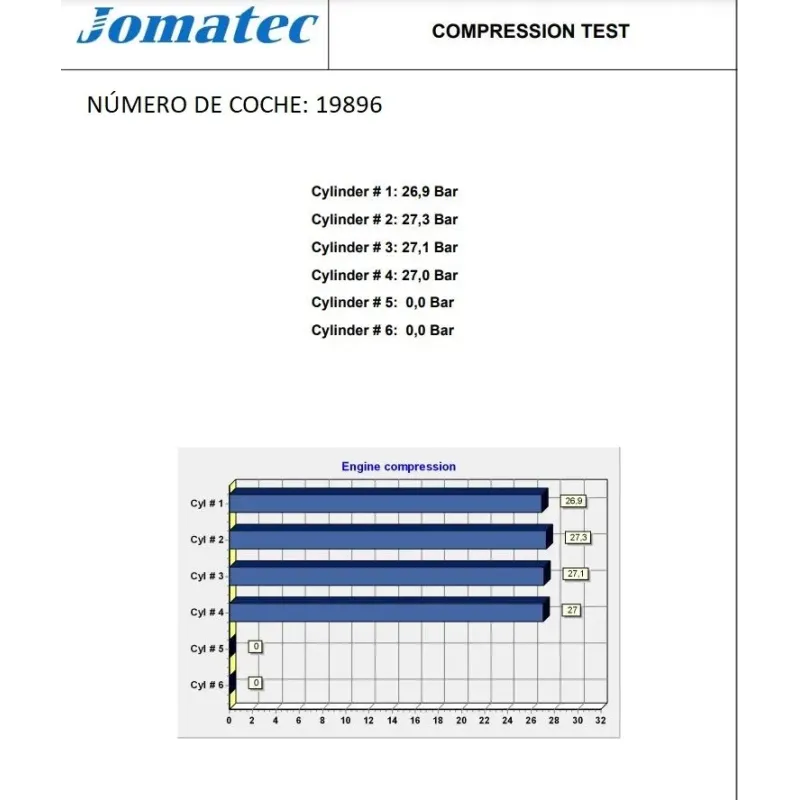 Jomatec

COMPRESSION TEST

NÚMERO DE COCHE: 19896

Cylinder # 1: 26,9 Bar
Cylinder # 2: 27,3 Bar
Cylinder # 3: 27,1 Bar
Cylinder # 4: 27,0 Bar
Cylinder # 5: 0,0 Bar
Cylinder # 6: 0,0 Bar

Engine compression

Cyl # 1
26,9
Cyl # 2
27,3
Cyl # 3
27,1
Cyl # 4
27
Cyl # 5
0
Cyl # 6
0

0 2 4 6 8 10 12 14 16 18 20 22 24 26 28 30 32